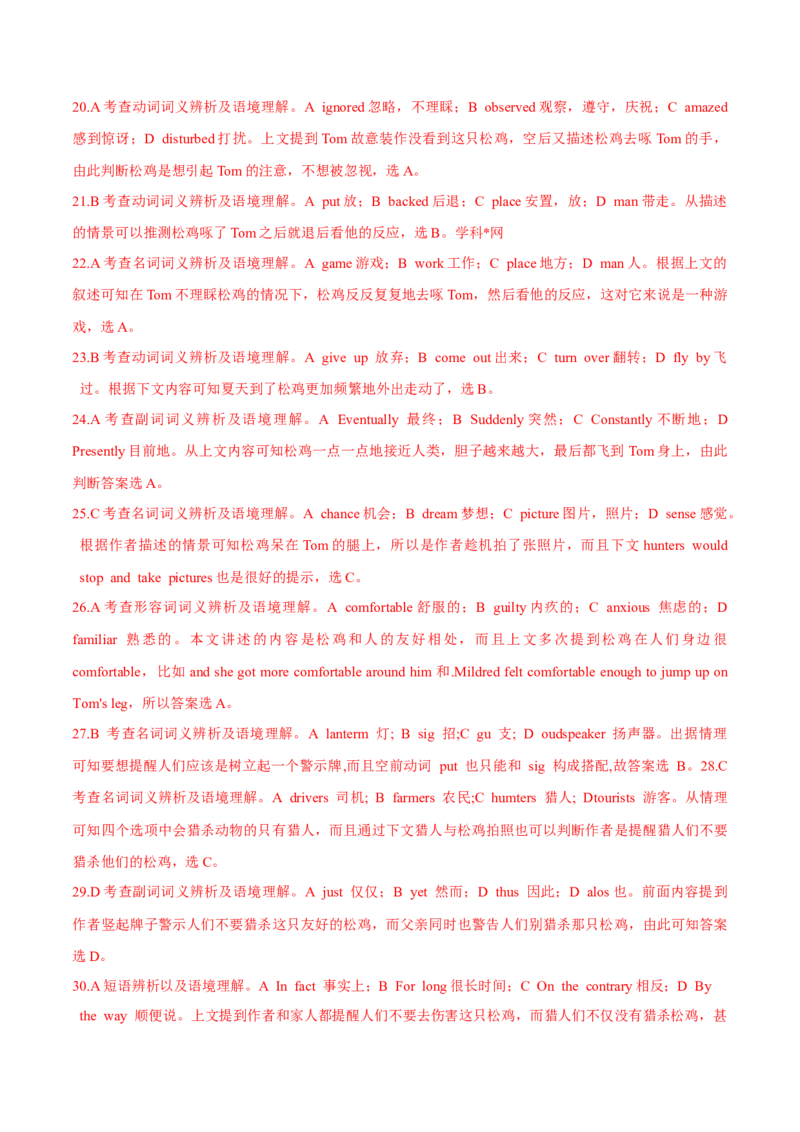 20.A 考查动词词义辨析及语境理解。A ignored 忽略，不理睬；B observed 观察，遵守，庆祝；C amazed 感到惊讶；D disturbed 打扰。上文提到 Tom 故意装作没看到这只松鸡，空后又描述松鸡去啄 Tom 的手，由此判断松鸡是想引起 Tom 的注意，不想被忽视，选 A。

21.B 考查动词词义辨析及语境理解。A put 放；B backed 后退；C place 安置，放；D man 带走。从描述的情景可以推测松鸡啄了 Tom 之后就退后看他的反应，选 B。学科*网

22.A 考查名词词义辨析及语境理解。A game 游戏；B work 工作；C place 地方；D man 人。根据上文的叙述可知在 Tom 不理睬松鸡的情况下，松鸡反反复复地去啄 Tom，然后看他的反应，这对它来说是一种游戏，选 A。

23.B 考查动词词义辨析及语境理解。A give up 放弃；B come out 出来；C turn over 翻转；D fly by 飞过。根据下文内容可知夏天到了松鸡更加频繁地外出走动了，选 B。

24.A 考查副词词义辨析及语境理解。A Eventually 最终；B Suddenly 突然；C Constantly 不断地；D Presently 目前地。从上文内容可知松鸡一点一点地接近人类，胆子越来越大，最后都飞到 Tom 身上，由此判断答案选 A。

25.C 考查名词词义辨析及语境理解。A chance 机会；B dream 梦想；C picture 图片，照片；D sense 感觉。根据作者描述的情景可知松鸡呆在 Tom 的腿上，所以是作者趁机拍了张照片，而且下文 hunters would stop and take pictures 也是很好的提示，选 C。

26.A 考查形容词词义辨析及语境理解。A comfortable 舒服的；B guilty 内疚的；C anxious 焦虑的；D familiar 熟悉的。本文讲述的内容是松鸡和人的友好相处，而且上文多次提到松鸡在人们身边很 comfortable，比如 and she got more comfortable around him 和.Mildred felt comfortable enough to jump up on Tom's leg，所以答案选 A。

27.B 考查名词词义辨析及语境理解。A lanterm 灯; B sig 招;C gu 支; D oudspeaker 扬声器。出据情理可知要想提醒人们应该是树立起一个警示牌,而且空前动词 put 也只能和 sig 构成搭配,故答案选 B。28.C 考查名词词义辨析及语境理解。A drivers 司机; B farmers 农民;C humters 猎人; Dtourists 游客。从情理可知四个选项中会猎杀动物的只有猎人，而且通过下文猎人与松鸡拍照也可以判断作者是提醒猎人们不要猎杀他们的松鸡，选 C。

29.D 考查副词词义辨析及语境理解。A just 仅仅；B yet 然而；D thus 因此；D alos 也。前面内容提到作者竖起牌子警示人们不要猎杀这只友好的松鸡，而父亲同时也警告人们别猎杀那只松鸡，由此可知答案选 D。

30.A 短语辨析以及语境理解。A In fact 事实上；B For long 很长时间；C On the contrary 相反；D By the way 顺便说。上文提到作者和家人都提醒人们不要去伤害这只松鸡，而猎人们不仅没有猎杀松鸡，甚